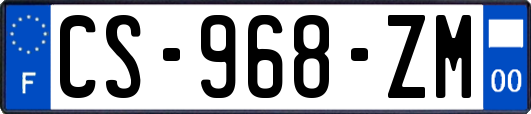 F
CS-968-ZM
00